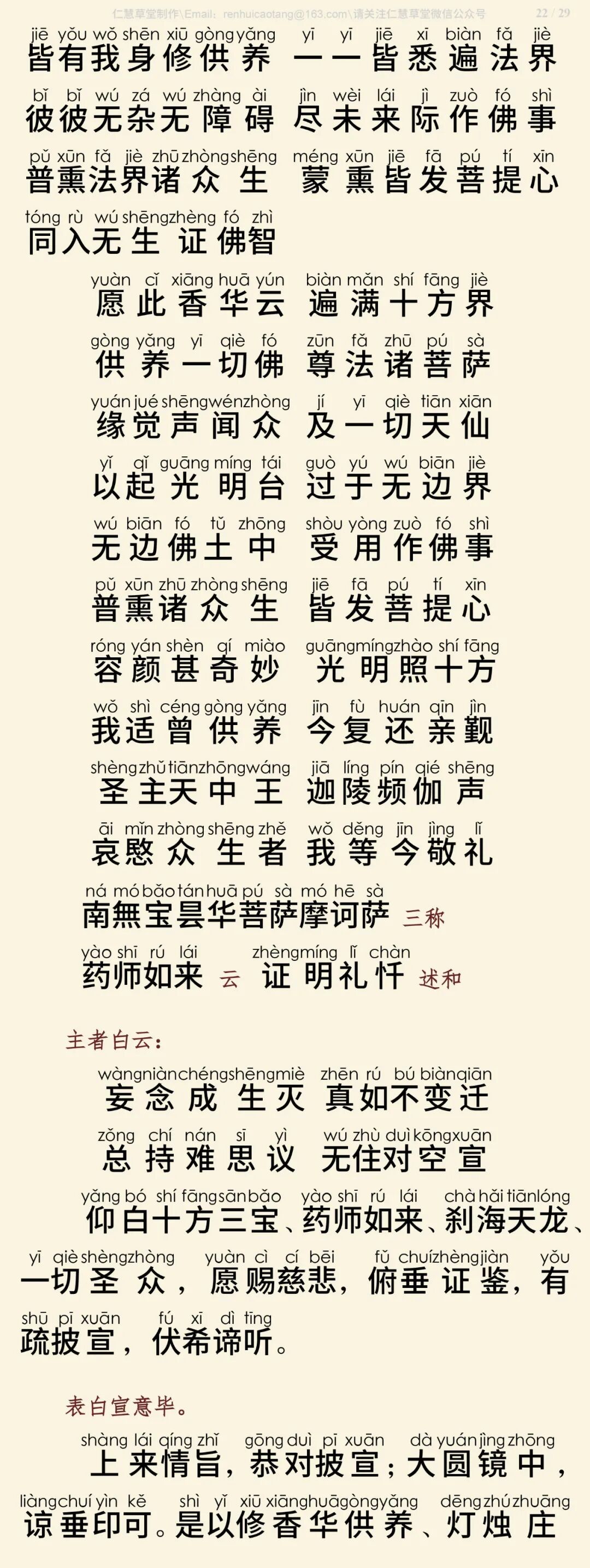 仁慧草堂制作\Email：renhuicaotang@163.com\请关注仁慧草堂微信公众号 22 / 29

jiē yǒu wǒ shēn xiū gòng yǎng yī yī jiē xī biàn fǎ jiè
皆有我身修供养 一一皆悉遍法界

bǐ bǐ wú zá wú zhàng ài jìn wèi lái jì zuò fó shì
彼彼无杂无障碍 尽未来际作佛事

pǔ xūn fǎ jiè zhū zhòng shēng méng xūn jiē fā pú tí xīn
普熏法界诸众生 蒙熏皆发菩提心

tóng rù wú shēng zhèng fó zhì
同入无生证佛智

yuàn cǐ xiāng huā yún biàn mǎn shí fāng jiè
愿此香华云 遍满十方界

gòng yǎng yī qiè fó zūn fǎ zhū pú sà
供养一切佛 尊法诸菩萨

yuán jué shēng wén zhòng jí yī qiè tiān xiān
缘觉声闻众 及一切天仙

yǐ qǐ guāng míng tái guò yú wú biān jiè
以起光明台 过于无边界

wú biān fó tǔ zhōng shòu yòng zuò fó shì
无边佛土中 受用作佛事

pǔ xūn zhū zhòng shēng jiē fā pú tí xīn
普熏诸众生 皆发菩提心

róng yán shèn qí miào guāng míng zhào shí fāng
容颜甚奇妙 光明照十方

wǒ shì céng gòng yǎng jīn fù huán qīn jìn
我适曾供养 今复还亲觐

shèng zhǔ tiān zhōng wáng jiā líng pín qié shēng
圣主天中王 迦陵频伽声

āi mǐn zhòng shēng zhě wǒ děng jīn jìng lǐ
哀愍众生者 我等今敬礼

ná mó bǎo tán huā pú sà mó hē sà
南無宝昙华菩萨摩诃萨 三称

yào shī rú lái zhèng míng lǐ chàn
药师如来 云 证明礼忏 述和

主者白云：

wàng niàn chéng shēng miè zhēn rú bú biàn qiān
妄念成生灭 真如不变迁

zǒng chí nán sī yì wú zhù duì kōng xuān
总持难思议 无住对空宣

yǎng bó shí fāng sān bǎo yào shī rú lái chà hǎi tiān lóng
仰白十方三宝、药师如来、刹海天龙、

yī qiè shèng zhòng yuàn cì cí bēi fǔ chuí zhèng jiàn yǒu
一切圣众，愿赐慈悲，俯垂证鉴，有

shū pī xuān fú xī dì tīng
疏披宣，伏希谛听。

表白宣意毕。

shàng lái qíng zhǐ gōng duì pī xuān dà yuán jìng zhōng
上来情旨，恭对披宣；大圆镜中，

liàng chuí yìn kě shì yǐ xiū xiāng huā gòng yǎng dēng zhú zhuāng
谅垂印可。是以修香华供养、灯烛庄